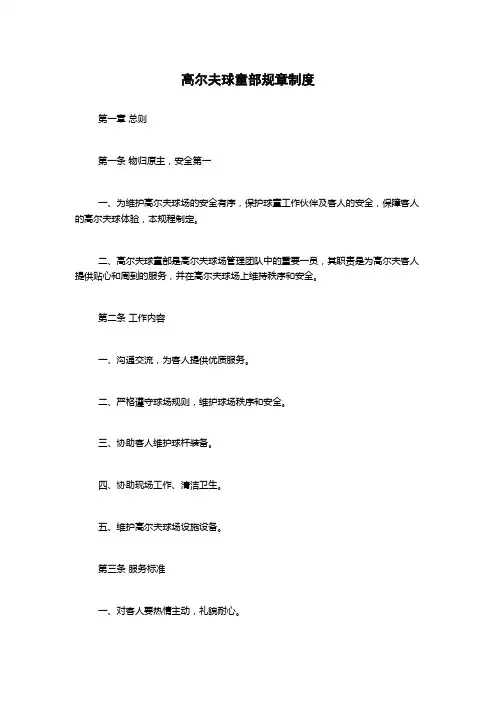 高尔夫球童部规章制度

第一章 总则

第一条 物归原主，安全第一

一、为维护高尔夫球场的安全有序，保护球童工作伙伴及客人的安全，保障客人的高尔夫球体验，本规程制定。

二、高尔夫球童部是高尔夫球场管理团队中的重要一员，其职责是为高尔夫客人提供贴心和周到的服务，并在高尔夫球场上维持秩序和安全。

第二条 工作内容

一、沟通交流，为客人提供优质服务。

二、严格遵守球场规则，维护球场秩序和安全。

三、协助客人维护球杆装备。

四、协助现场工作、清洁卫生。

五、维护高尔夫球场设施设备。

第三条 服务标准

一、对客人要热情主动，礼貌耐心。